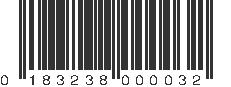 0 183238 000032